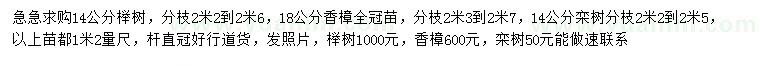 急急求购14公分榉树，分枝2米2到2米6，18公分香樟全冠苗，分枝2米3到2米7，14公分栾树分枝2米2到2米5，以上苗都1米2量尺，杆直冠好行道货，发照片，榉树1000元，香樟600元，栾树50元能做速联系